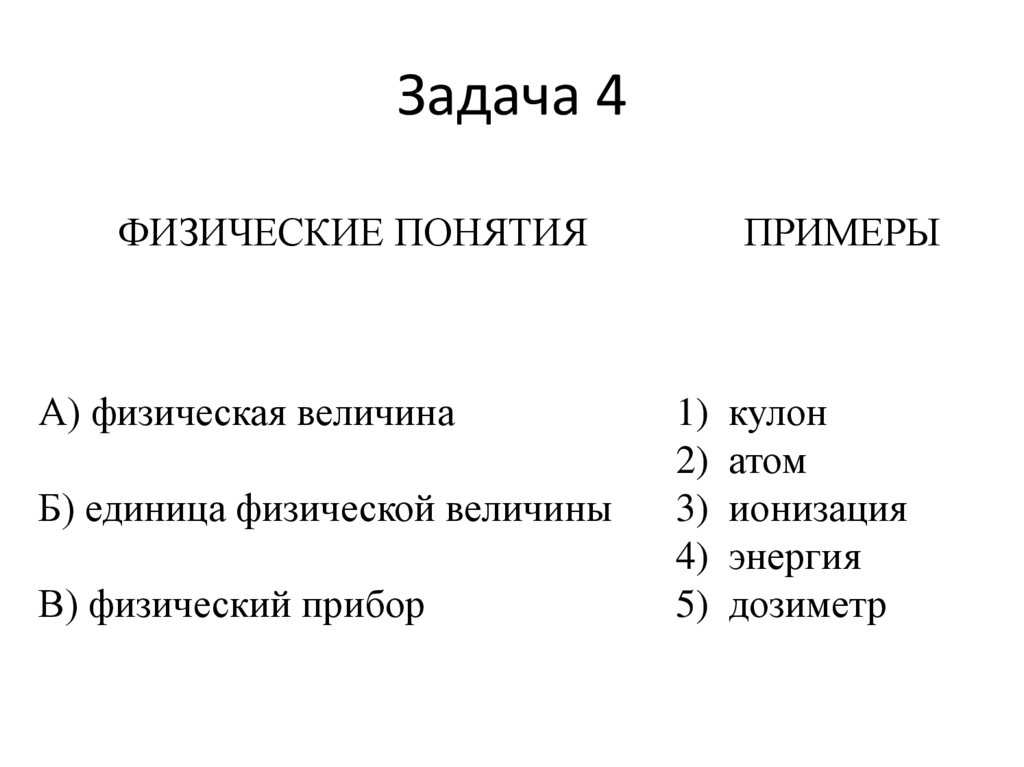 Задача 4

ФИЗИЧЕСКИЕ ПОНЯТИЯ

А) физическая величина

Б) единица физической величины

В) физический прибор

ПРИМЕРЫ

1) кулон
2) атом
3) ионизация
4) энергия
5) дозиметр